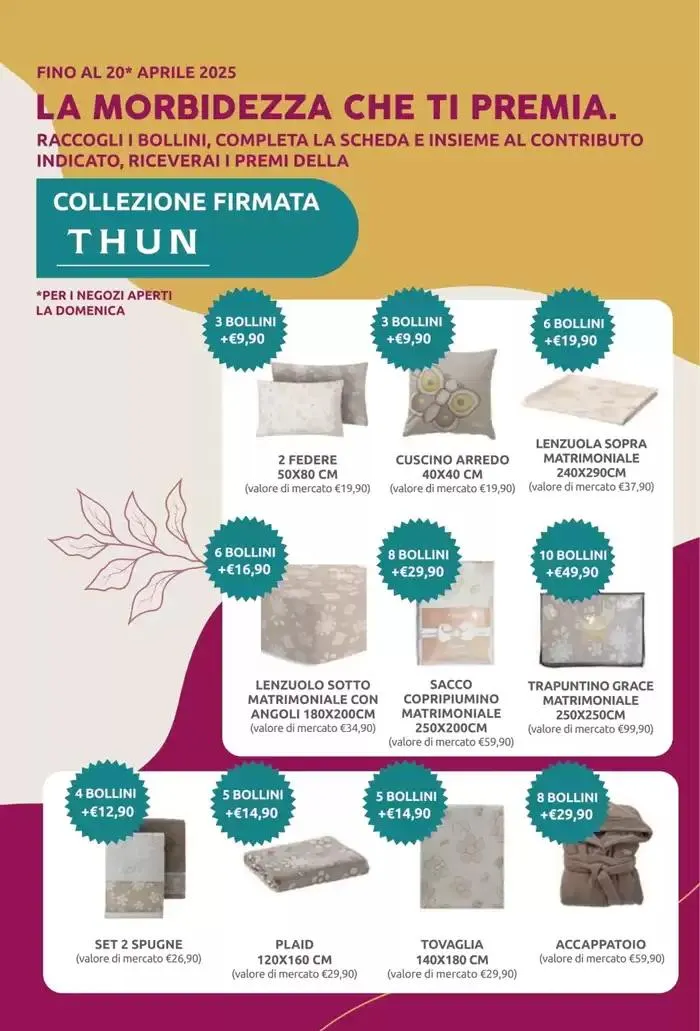 FINO AL 20* APRILE 2025

LA MORBIDEZZA CHE TI PREMIA.

RACCOGLI I BOLLINI, COMPLETA LA SCHEDA E INSIEME AL CONTRIBUTO INDICATO, RICEVERAI I PREMI DELLA

COLLEZIONE FIRMATA
THUN

*PER I NEGOZI APERTI LA DOMENICA

3 BOLLINI +€9,90
2 FEDERE 50X80 CM
(valore di mercato €19,90)

3 BOLLINI +€9,90
CUSCINO ARREDO 40X40 CM
(valore di mercato €19,90)

6 BOLLINI +€19,90
LENZUOLA SOPRA MATRIMONIALE 240X290CM
(valore di mercato €37,90)

6 BOLLINI +€16,90
LENZUOLO SOTTO MATRIMONIALE CON ANGOLI 180X200CM
(valore di mercato €34,90)

8 BOLLINI +€29,90
SACCO COPRIPIUMINO MATRIMONIALE 250X200CM
(valore di mercato €59,90)

10 BOLLINI +€49,90
TRAPUNTINO GRACE MATRIMONIALE 250X250CM
(valore di mercato €99,90)

4 BOLLINI +€12,90
SET 2 SPUGNE
(valore di mercato €26,90)

5 BOLLINI +€14,90
PLAID 120X160 CM
(valore di mercato €29,90)

5 BOLLINI +€14,90
TOVAGLIA 140X180 CM
(valore di mercato €29,90)

8 BOLLINI +€29,90
ACCAPPATOIO
(valore di mercato €59,90)